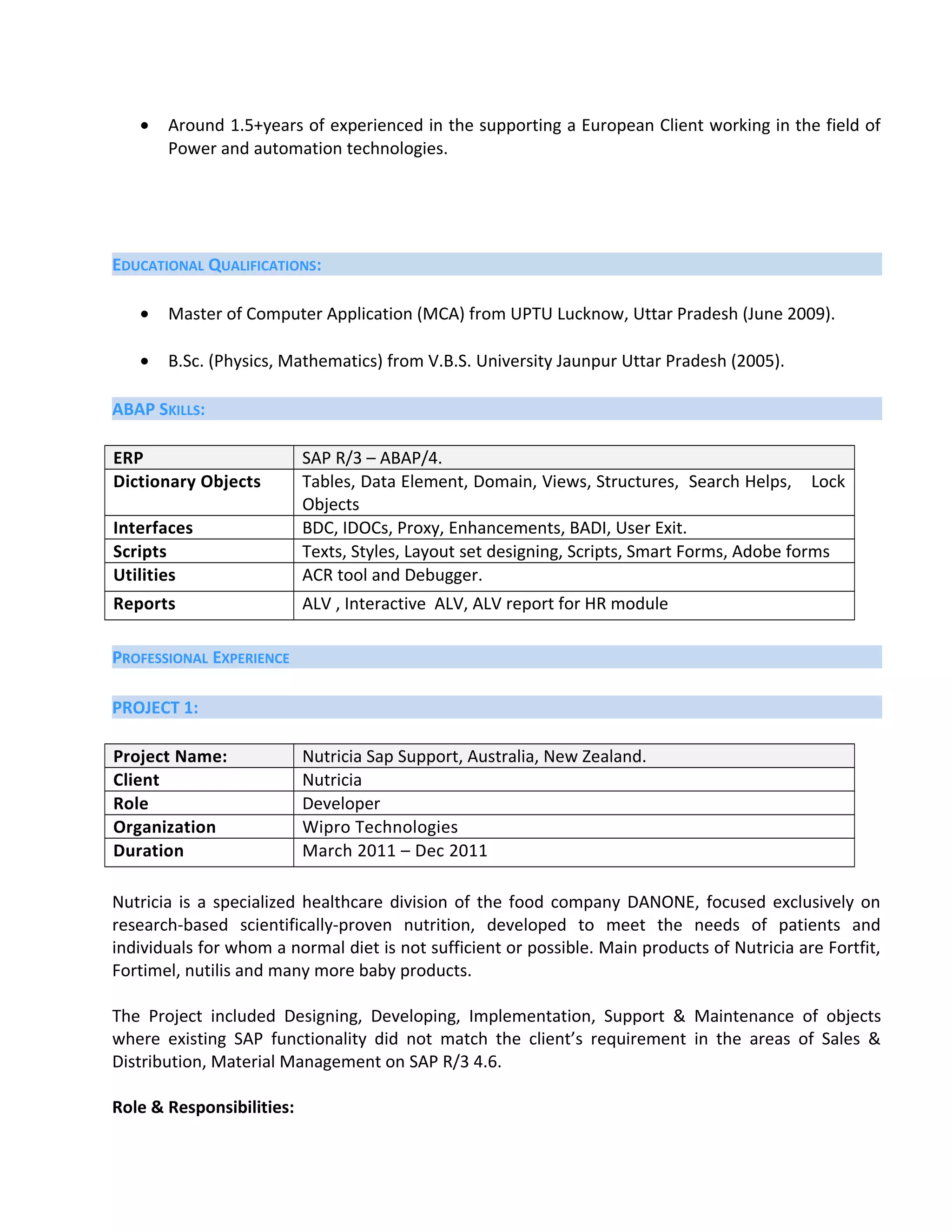 • Around 1.5+years of experienced in the supporting a European Client working in the field of Power and automation technologies.

EDUCATIONAL QUALIFICATIONS:

• Master of Computer Application (MCA) from UPTU Lucknow, Uttar Pradesh (June 2009).

• B.Sc. (Physics, Mathematics) from V.B.S. University Jaunpur Uttar Pradesh (2005).

ABAP SKILLS:

| ERP | SAP R/3 – ABAP/4. |
|---|---|
| Dictionary Objects | Tables, Data Element, Domain, Views, Structures, Search Helps, Lock Objects |
| Interfaces | BDC, IDOCs, Proxy, Enhancements, BADI, User Exit. |
| Scripts | Texts, Styles, Layout set designing, Scripts, Smart Forms, Adobe forms |
| Utilities | ACR tool and Debugger. |
| Reports | ALV , Interactive ALV, ALV report for HR module |

PROFESSIONAL EXPERIENCE

PROJECT 1:

| Project Name: | Nutricia Sap Support, Australia, New Zealand. |
|---|---|
| Client | Nutricia |
| Role | Developer |
| Organization | Wipro Technologies |
| Duration | March 2011 – Dec 2011 |

Nutricia is a specialized healthcare division of the food company DANONE, focused exclusively on research-based scientifically-proven nutrition, developed to meet the needs of patients and individuals for whom a normal diet is not sufficient or possible. Main products of Nutricia are Fortfit, Fortimel, nutilis and many more baby products.

The Project included Designing, Developing, Implementation, Support & Maintenance of objects where existing SAP functionality did not match the client's requirement in the areas of Sales & Distribution, Material Management on SAP R/3 4.6.

Role & Responsibilities: